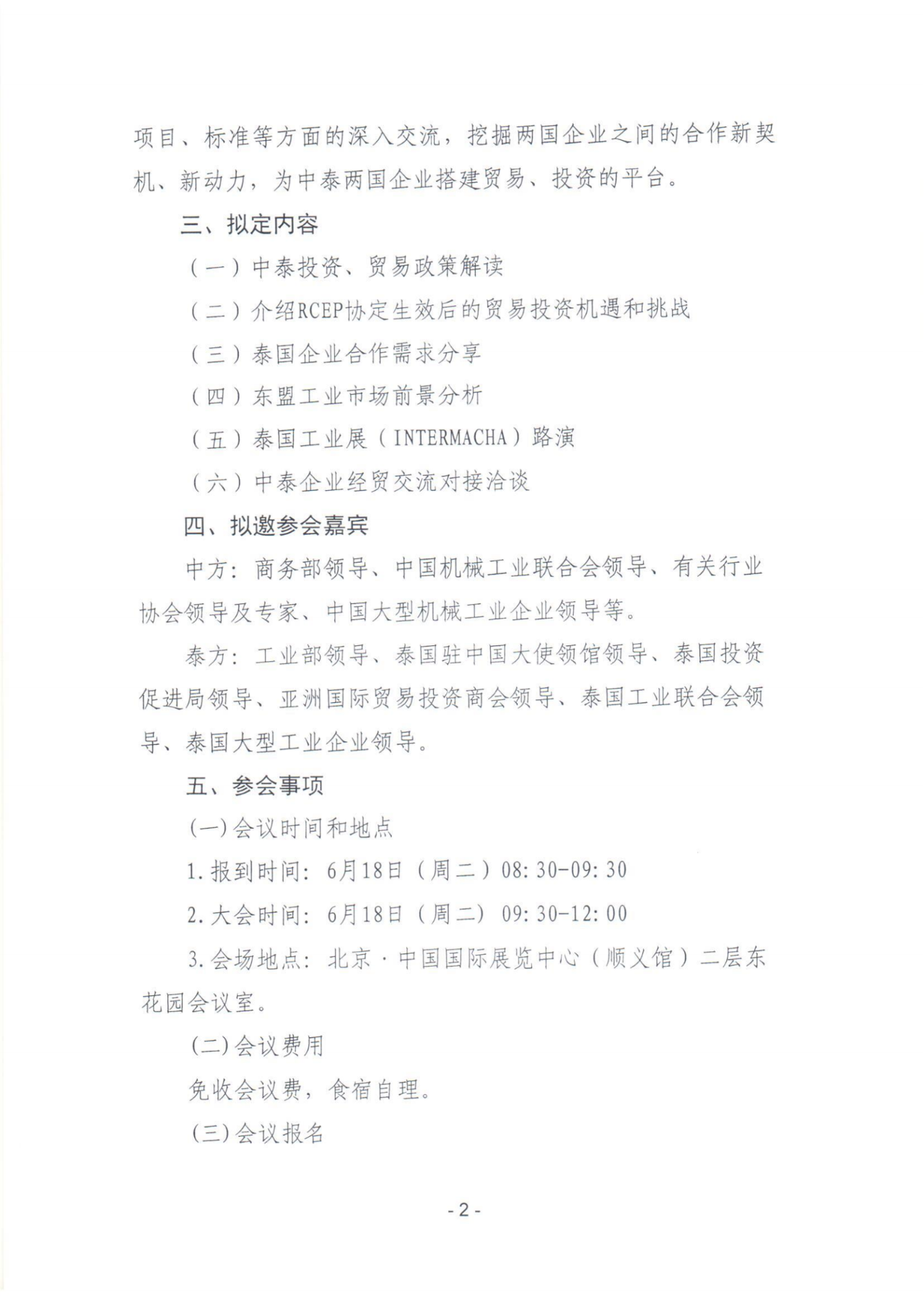 项目、标准等方面的深入交流，挖掘两国企业之间的合作新契机、新动力，为中泰两国企业搭建贸易、投资的平台。

三、拟定内容

（一）中泰投资、贸易政策解读

（二）介绍RCEP协定生效后的贸易投资机遇和挑战

（三）泰国企业合作需求分享

（四）东盟工业市场前景分析

（五）泰国工业展（INTERMACHA）路演

（六）中泰企业经贸交流对接洽谈

四、拟邀参会嘉宾

中方：商务部领导、中国机械工业联合会领导、有关行业协会领导及专家、中国大型机械工业企业领导等。

泰方：工业部领导、泰国驻中国大使领馆领导、泰国投资促进局领导、亚洲国际贸易投资商会领导、泰国工业联合会领导、泰国大型工业企业领导。

五、参会事项

(一)会议时间和地点

1.报到时间：6月18日（周二）08:30-09:30

2.大会时间：6月18日（周二）09:30-12:00

3.会场地点：北京·中国国际展览中心（顺义馆）二层东花园会议室。

(二)会议费用

免收会议费，食宿自理。

(三)会议报名

-2-